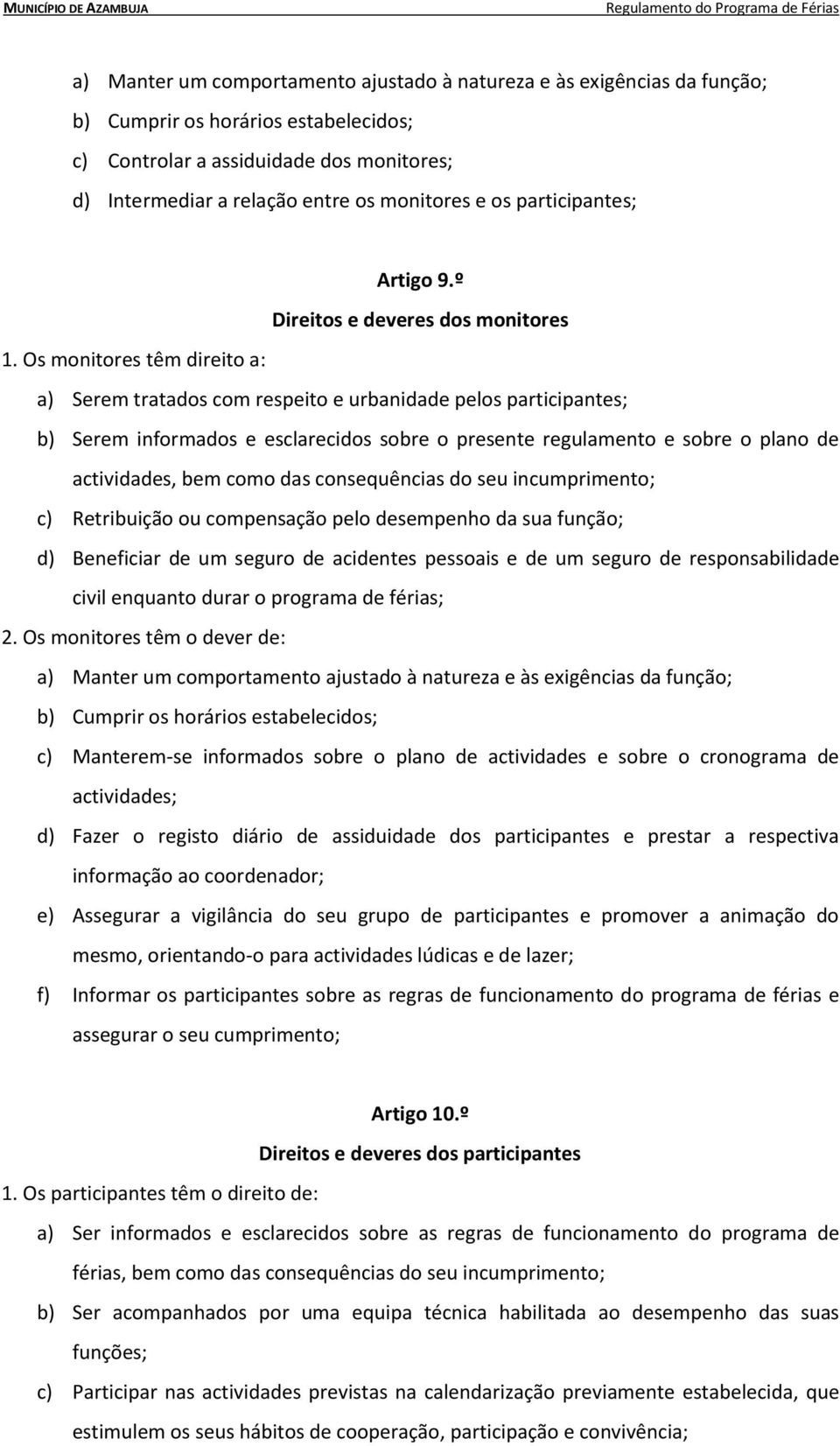 MUNICÍPIO DE AZAMBUJA Regulamento do Programa de Férias

a) Manter um comportamento ajustado à natureza e às exigências da função;
b) Cumprir os horários estabelecidos;
c) Controlar a assiduidade dos monitores;
d) Intermediar a relação entre os monitores e os participantes;

Artigo 9.º
Direitos e deveres dos monitores

1. Os monitores têm direito a:
a) Serem tratados com respeito e urbanidade pelos participantes;
b) Serem informados e esclarecidos sobre o presente regulamento e sobre o plano de actividades, bem como das consequências do seu incumprimento;
c) Retribuição ou compensação pelo desempenho da sua função;
d) Beneficiar de um seguro de acidentes pessoais e de um seguro de responsabilidade civil enquanto durar o programa de férias;
2. Os monitores têm o dever de:
a) Manter um comportamento ajustado à natureza e às exigências da função;
b) Cumprir os horários estabelecidos;
c) Manterem-se informados sobre o plano de actividades e sobre o cronograma de actividades;
d) Fazer o registo diário de assiduidade dos participantes e prestar a respectiva informação ao coordenador;
e) Assegurar a vigilância do seu grupo de participantes e promover a animação do mesmo, orientando-o para actividades lúdicas e de lazer;
f) Informar os participantes sobre as regras de funcionamento do programa de férias e assegurar o seu cumprimento;

Artigo 10.º
Direitos e deveres dos participantes

1. Os participantes têm o direito de:
a) Ser informados e esclarecidos sobre as regras de funcionamento do programa de férias, bem como das consequências do seu incumprimento;
b) Ser acompanhados por uma equipa técnica habilitada ao desempenho das suas funções;
c) Participar nas actividades previstas na calendarização previamente estabelecida, que estimulem os seus hábitos de cooperação, participação e convivência;